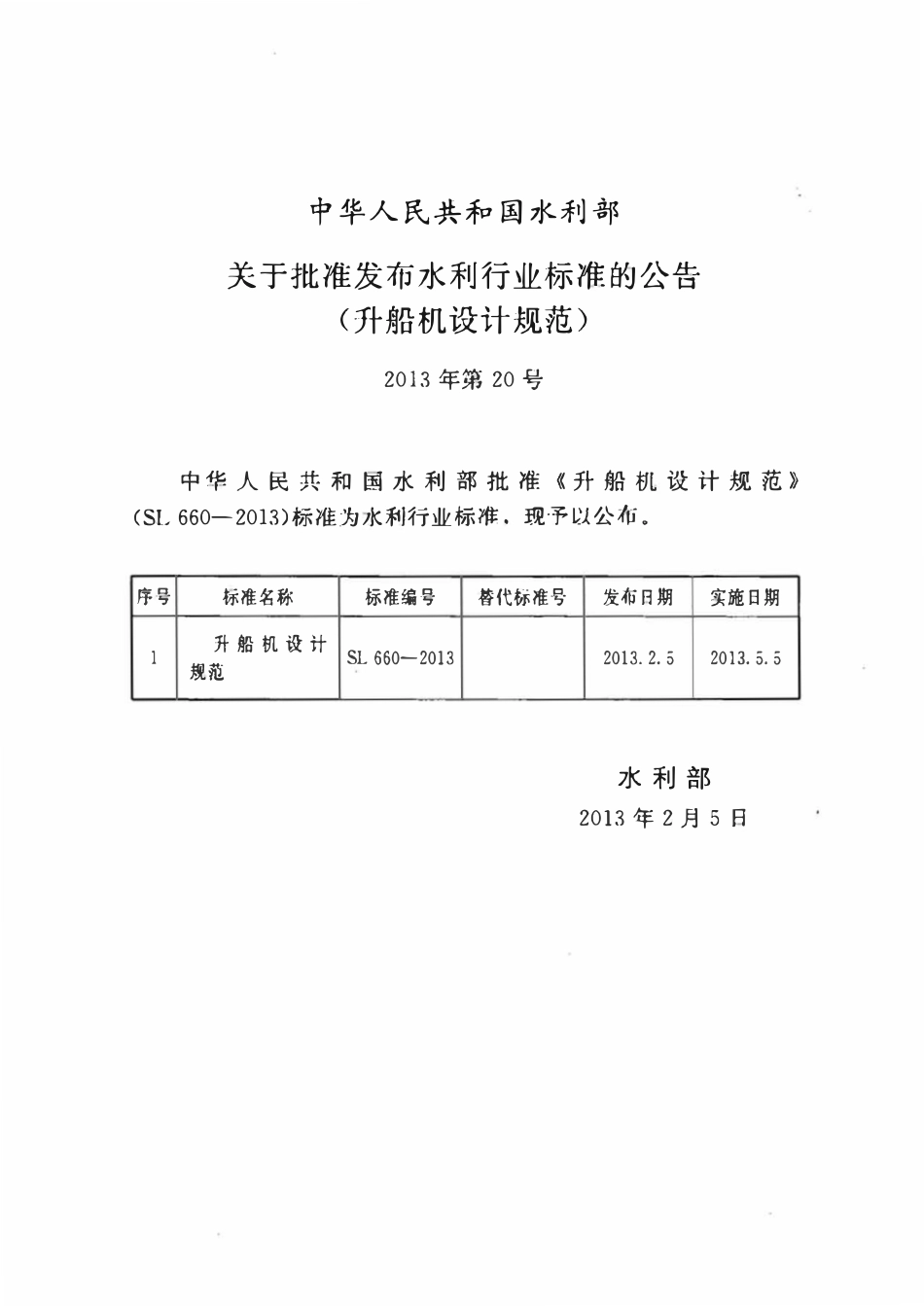 中华人民共和国水利部

关于批准发布水利行业标准的公告
（升船机设计规范）

2013 年第 20 号

中华人民共和国水利部批准《升船机设计规范》（SL 660—2013）标准为水利行业标准，现予以公布。

| 序号 | 标准名称 | 标准编号 | 替代标准号 | 发布日期 | 实施日期 |
|---|---|---|---|---|---|
| 1 | 升船机设计规范 | SL 660—2013 |  | 2013.2.5 | 2013.5.5 |

水利部
2013 年 2 月 5 日